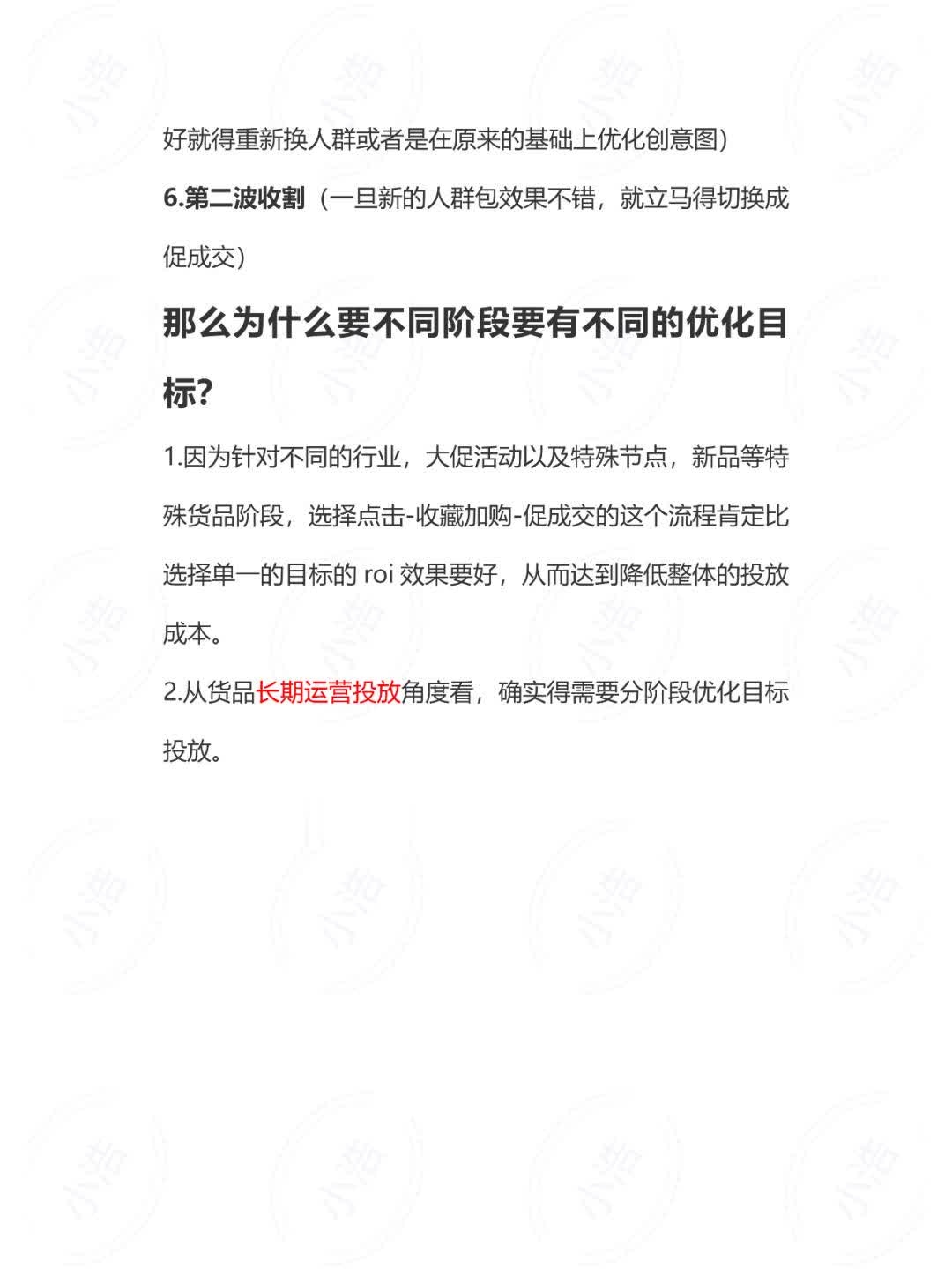 好就得重新换人群或者是在原来的基础上优化创意图）

6.第二波收割（一旦新的人群包效果不错，就立马得切换成促成交）

那么为什么要不同阶段要有不同的优化目标?

1.因为针对不同的行业，大促活动以及特殊节点，新品等特殊货品阶段，选择点击-收藏加购-促成交的这个流程肯定比选择单一的目标的 roi 效果要好，从而达到降低整体的投放成本。

2.从货品长期运营投放角度看，确实得需要分阶段优化目标投放。